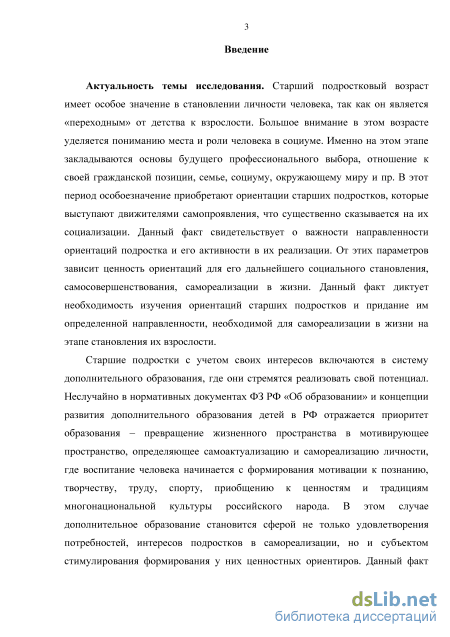 3

Введение

Актуальность темы исследования. Старший подростковый возраст имеет особое значение в становлении личности человека, так как он является «переходным» от детства к взрослости. Большое внимание в этом возрасте уделяется пониманию места и роли человека в социуме. Именно на этом этапе закладываются основы будущего профессионального выбора, отношение к своей гражданской позиции, семье, социуму, окружающему миру и пр. В этот период особоезначение приобретают ориентации старших подростков, которые выступают движителями самопроявления, что существенно сказывается на их социализации. Данный факт свидетельствует о важности направленности ориентаций подростка и его активности в их реализации. От этих параметров зависит ценность ориентаций для его дальнейшего социального становления, самосовершенствования, самореализации в жизни. Данный факт диктует необходимость изучения ориентаций старших подростков и придание им определенной направленности, необходимой для самореализации в жизни на этапе становления их взрослости.

Старшие подростки с учетом своих интересов включаются в систему дополнительного образования, где они стремятся реализовать свой потенциал. Неслучайно в нормативных документах ФЗ РФ «Об образовании» и концепции развития дополнительного образования детей в РФ отражается приоритет образования – превращение жизненного пространства в мотивирующее пространство, определяющее самоактуализацию и самореализацию личности, где воспитание человека начинается с формирования мотивации к познанию, творчеству, труду, спорту, приобщению к ценностям и традициям многонациональной культуры российского народа. В этом случае дополнительное образование становится сферой не только удовлетворения потребностей, интересов подростков в самореализации, но и субъектом стимулирования формирования у них ценностных ориентиров. Данный факт

dsLib.net
библиотека диссертаций